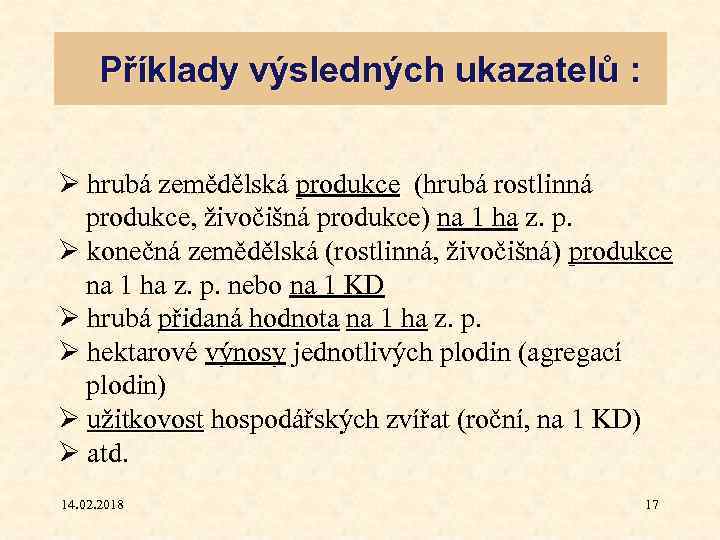 Příklady výsledných ukazatelů :

➢ hrubá zemědělská produkce (hrubá rostlinná produkce, živočišná produkce) na 1 ha z. p.
➢ konečná zemědělská (rostlinná, živočišná) produkce na 1 ha z. p. nebo na 1 KD
➢ hrubá přidaná hodnota na 1 ha z. p.
➢ hektarové výnosy jednotlivých plodin (agregací plodin)
➢ užitkovost hospodářských zvířat (roční, na 1 KD)
➢ atd.

14.02.2018

17